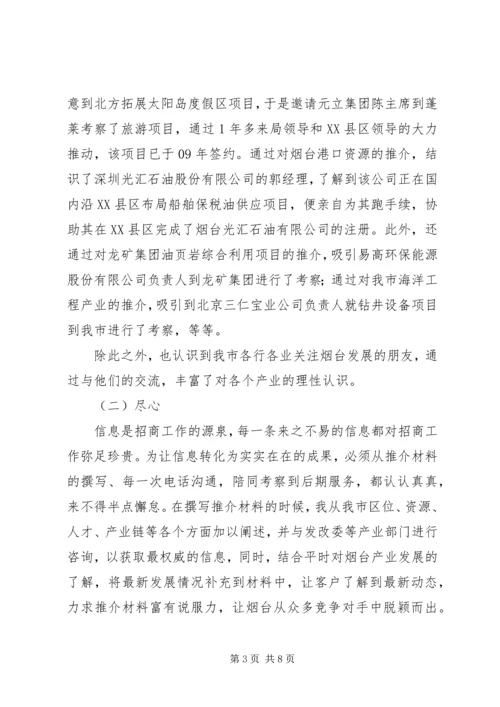 意到北方拓展太阳岛度假区项目，于是邀请元立集团陈主席到蓬莱考察了旅游项目，通过1年多来局领导和XX县区领导的大力推动，该项目已于09年签约。通过对烟台港口资源的推介，结识了深圳光汇石油股份有限公司的郭经理，了解到该公司正在国内沿XX县区布局船舶保税油供应项目，便亲自为其跑手续，协助其在XX县区完成了烟台光汇石油有限公司的注册。此外，还通过对龙矿集团油页岩综合利用项目的推介，吸引易高环保能源股份有限公司负责人到龙矿集团进行了考察；通过对我市海洋工程产业的推介，吸引到北京三仁宝业公司负责人就钻井设备项目到我市进行了考察，等等。

除此之外，也认识到我市各行各业关注烟台发展的朋友，通过与他们的交流，丰富了对各个产业的理性认识。

（二）尽心

信息是招商工作的源泉，每一条来之不易的信息都对招商工作弥足珍贵。为让信息转化为实实在在的成果，必须从推介材料的撰写、每一次电话沟通，陪同考察到后期服务，都认认真真，来不得半点懈怠。在撰写推介材料的时候，我从我市区位、资源、人才、产业链等各个方面加以阐述，并与发改委等产业部门进行咨询，以获取最权威的信息，同时，结合平时对烟台产业发展的了解，将最新发展情况补充到材料中，让客户了解到最新动态，力求推介材料富有说服力，让烟台从众多竞争对手中脱颖而出。

第3页 共8页